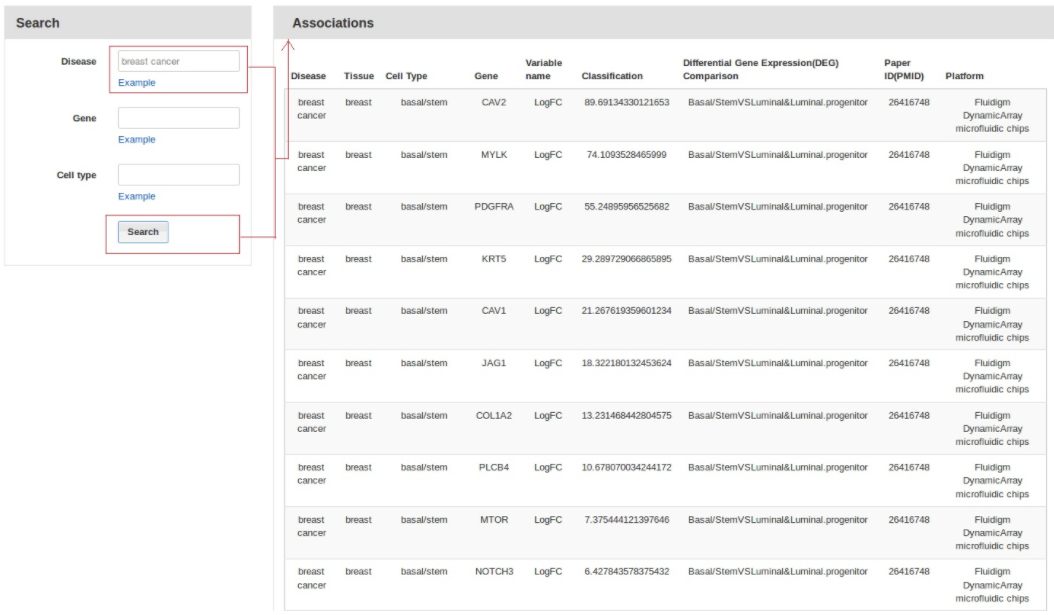 Search

Disease breast cancer
Example

Gene
Example

Cell type
Example

Search

Associations

| Disease | Tissue | Cell Type | Gene | Variable name | Classification | Differential Gene Expression(DEG) Comparison | Paper ID(PMID) | Platform |
|---|---|---|---|---|---|---|---|---|
| breast cancer | breast | basal/stem | CAV2 | LogFC | 89.69134330121653 | Basal/StemVSLuminal&Luminal.progenitor | 26416748 | Fluidigm DynamicArray microfluidic chips |
| breast cancer | breast | basal/stem | MYLK | LogFC | 74.1093528465999 | Basal/StemVSLuminal&Luminal.progenitor | 26416748 | Fluidigm DynamicArray microfluidic chips |
| breast cancer | breast | basal/stem | PDGFRA | LogFC | 55.24895956525682 | Basal/StemVSLuminal&Luminal.progenitor | 26416748 | Fluidigm DynamicArray microfluidic chips |
| breast cancer | breast | basal/stem | KRT5 | LogFC | 29.289729066865895 | Basal/StemVSLuminal&Luminal.progenitor | 26416748 | Fluidigm DynamicArray microfluidic chips |
| breast cancer | breast | basal/stem | CAV1 | LogFC | 21.267619359601234 | Basal/StemVSLuminal&Luminal.progenitor | 26416748 | Fluidigm DynamicArray microfluidic chips |
| breast cancer | breast | basal/stem | JAG1 | LogFC | 18.322180132453624 | Basal/StemVSLuminal&Luminal.progenitor | 26416748 | Fluidigm DynamicArray microfluidic chips |
| breast cancer | breast | basal/stem | COL1A2 | LogFC | 13.231468442804575 | Basal/StemVSLuminal&Luminal.progenitor | 26416748 | Fluidigm DynamicArray microfluidic chips |
| breast cancer | breast | basal/stem | PLCB4 | LogFC | 10.678070034244172 | Basal/StemVSLuminal&Luminal.progenitor | 26416748 | Fluidigm DynamicArray microfluidic chips |
| breast cancer | breast | basal/stem | MTOR | LogFC | 7.375444121397646 | Basal/StemVSLuminal&Luminal.progenitor | 26416748 | Fluidigm DynamicArray microfluidic chips |
| breast cancer | breast | basal/stem | NOTCH3 | LogFC | 6.427843578375432 | Basal/StemVSLuminal&Luminal.progenitor | 26416748 | Fluidigm DynamicArray microfluidic chips |